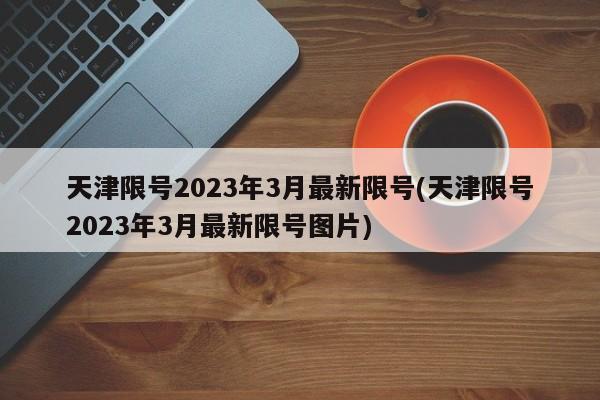 天津限号2023年3月最新限号(天津限号2023年3月最新限号图片)